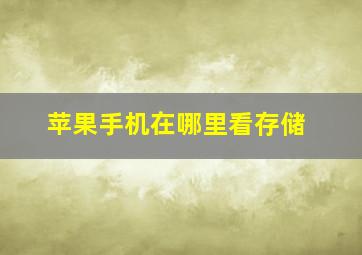 苹果手机在哪里看存储